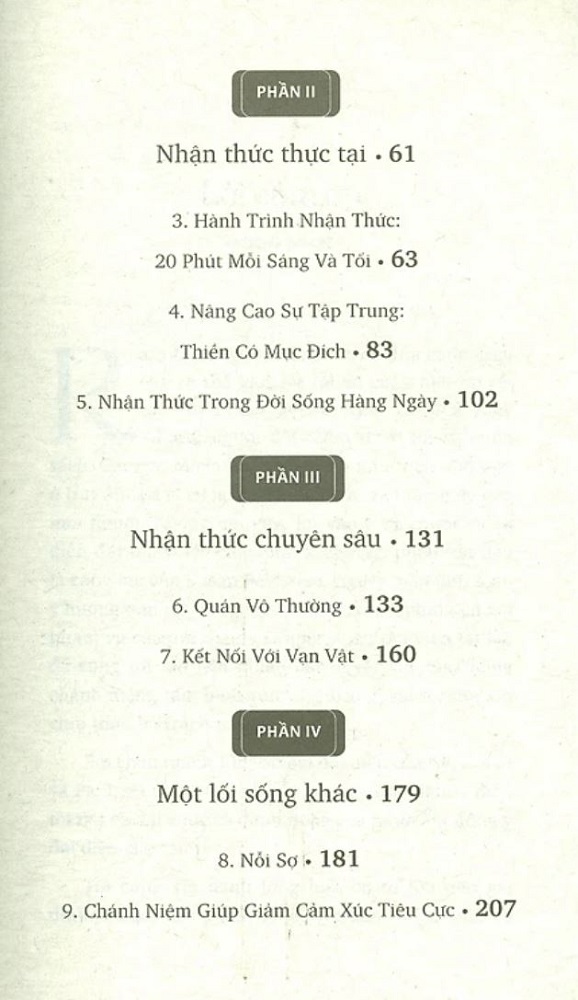 PHẦN II

Nhận thức thực tại • 61

3. Hành Trình Nhận Thức: 20 Phút Mỗi Sáng Và Tối • 63

4. Nâng Cao Sự Tập Trung: Thiền Có Mục Đích • 83

5. Nhận Thức Trong Đời Sống Hàng Ngày • 102

PHẦN III

Nhận thức chuyên sâu • 131

6. Quán Vô Thường • 133

7. Kết Nối Với Vạn Vật • 160

PHẦN IV

Một lối sống khác • 179

8. Nỗi Sợ • 181

9. Chánh Niệm Giúp Giảm Cảm Xúc Tiêu Cực • 207